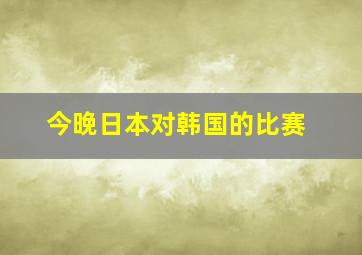 今晚日本对韩国的比赛